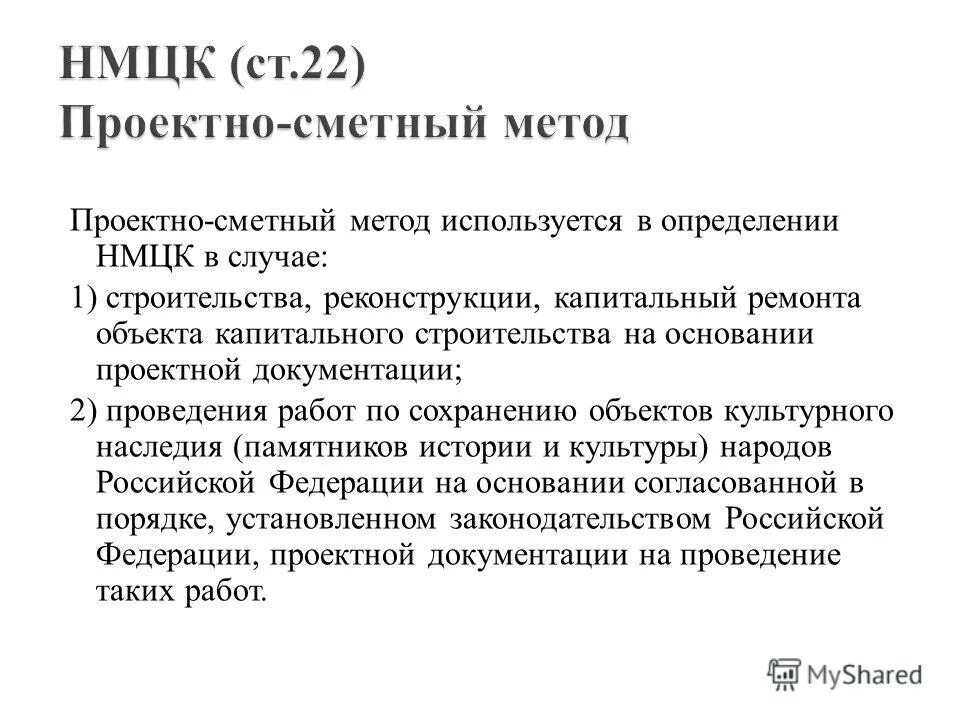 НМЦК (ст.22)
Проектно-сметный метод

Проектно-сметный метод используется в определении НМЦК в случае:

1) строительства, реконструкции, капитальный ремонта объекта капитального строительства на основании проектной документации;

2) проведения работ по сохранению объектов культурного наследия (памятников истории и культуры) народов Российской Федерации на основании согласованной в порядке, установленном законодательством Российской Федерации, проектной документации на проведение таких работ.

MyShared